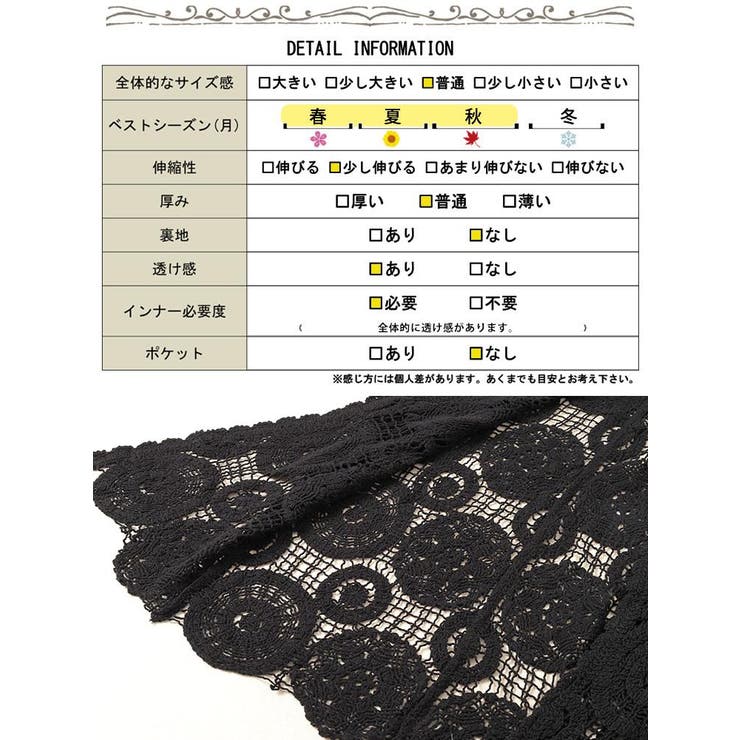 DETAIL INFORMATION

| 全体的なサイズ感 | □大きい □少し大きい □普通 □少し小さい □小さい |
|---|---|
| ベストシーズン(月) | 春 夏 秋 冬 |
| 伸縮性 | □伸びる □少し伸びる □あまり伸びない □伸びない |
| 厚み | □厚い □普通 □薄い |
| 裏地 | □あり □なし |
| 透け感 | □あり □なし |
| インナー必要度 | □必要 □不要 ( 全体的に透け感があります。 ) |
| ポケット | □あり □なし |

※感じ方には個人差があります。あくまでも目安とお考え下さい。